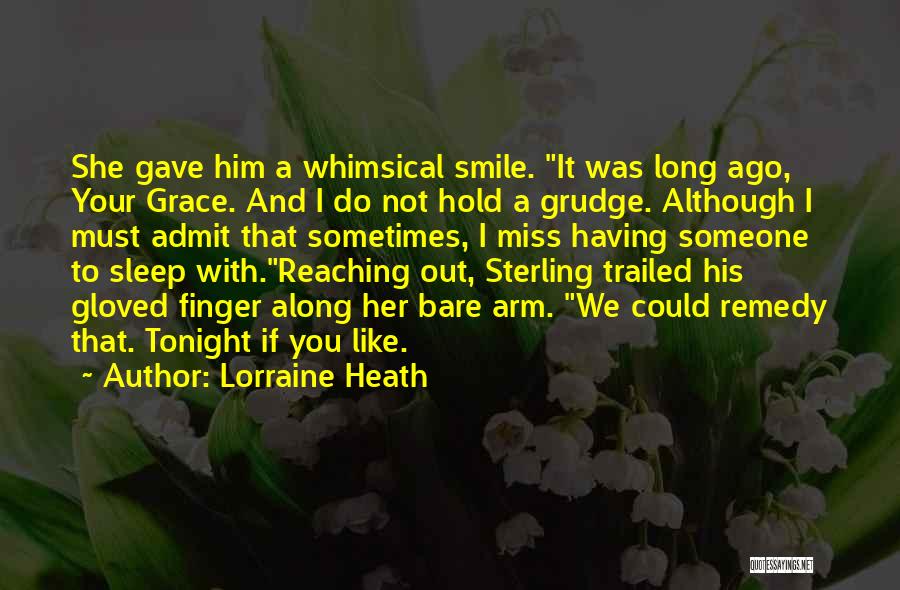 She gave him a whimsical smile. "It was long ago, Your Grace. And I do not hold a grudge. Although I must admit that sometimes, I miss having someone to sleep with."Reaching out, Sterling trailed his gloved finger along her bare arm. "We could remedy that. Tonight if you like.

~ Author: Lorraine Heath

QUOTESSAYINGS.NET